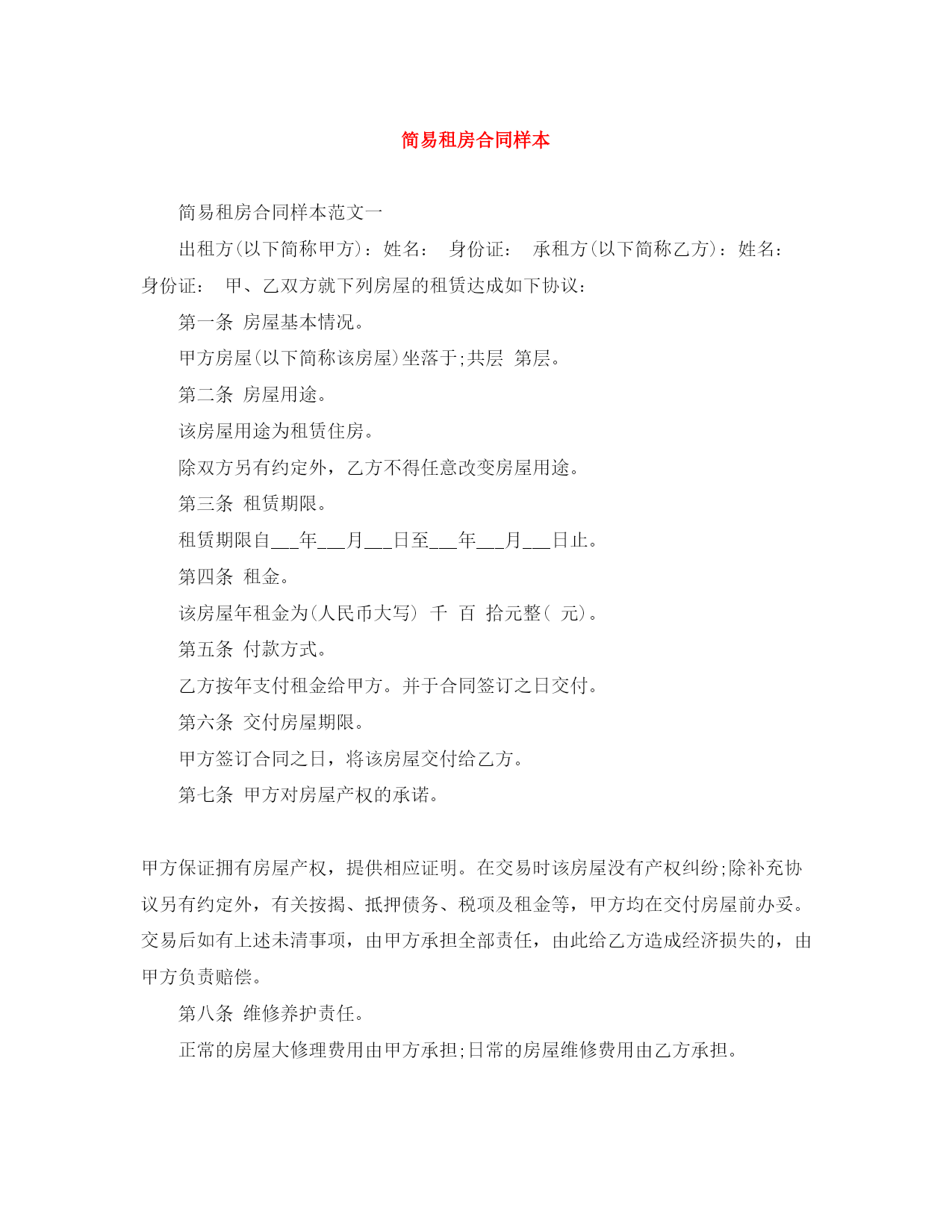 简易租房合同样本

简易租房合同样本范文一

出租方(以下简称甲方)：姓名： 身份证： 承租方(以下简称乙方)：姓名： 身份证： 甲、乙双方就下列房屋的租赁达成如下协议：

第一条 房屋基本情况。

甲方房屋(以下简称该房屋)坐落于;共层 第层。

第二条 房屋用途。

该房屋用途为租赁住房。

除双方另有约定外，乙方不得任意改变房屋用途。

第三条 租赁期限。

租赁期限自___年___月___日至___年___月___日止。

第四条 租金。

该房屋年租金为(人民币大写) 千 百 拾元整( 元)。

第五条 付款方式。

乙方按年支付租金给甲方。并于合同签订之日交付。

第六条 交付房屋期限。

甲方签订合同之日，将该房屋交付给乙方。

第七条 甲方对房屋产权的承诺。

甲方保证拥有房屋产权，提供相应证明。在交易时该房屋没有产权纠纷;除补充协议另有约定外，有关按揭、抵押债务、税项及租金等，甲方均在交付房屋前办妥。交易后如有上述未清事项，由甲方承担全部责任，由此给乙方造成经济损失的，由甲方负责赔偿。

第八条 维修养护责任。

正常的房屋大修理费用由甲方承担;日常的房屋维修费用由乙方承担。